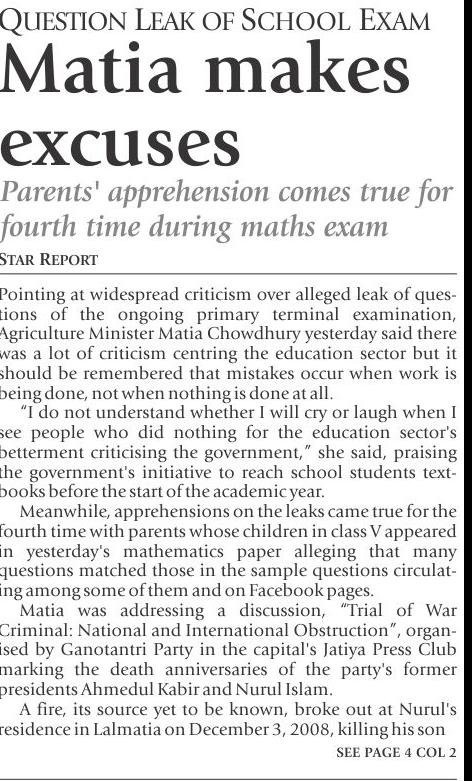 QUESTION LEAK OF SCHOOL EXAM

Matia makes excuses

Parents' apprehension comes true for fourth time during maths exam

STAR REPORT

Pointing at widespread criticism over alleged leak of questions of the ongoing primary terminal examination, Agriculture Minister Matia Chowdhury yesterday said there was a lot of criticism centring the education sector but it should be remembered that mistakes occur when work is being done, not when nothing is done at all.

"I do not understand whether I will cry or laugh when I see people who did nothing for the education sector's betterment criticising the government," she said, praising the government's initiative to reach school students textbooks before the start of the academic year.

Meanwhile, apprehensions on the leaks came true for the fourth time with parents whose children in class V appeared in yesterday's mathematics paper alleging that many questions matched those in the sample questions circulating among some of them and on Facebook pages.

Matia was addressing a discussion, "Trial of War Criminal: National and International Obstruction", organised by Ganotantri Party in the capital's Jatiya Press Club marking the death anniversaries of the party's former presidents Ahmedul Kabir and Nurul Islam.

A fire, its source yet to be known, broke out at Nurul's residence in Lalmatia on December 3, 2008, killing his son

SEE PAGE 4 COL 2